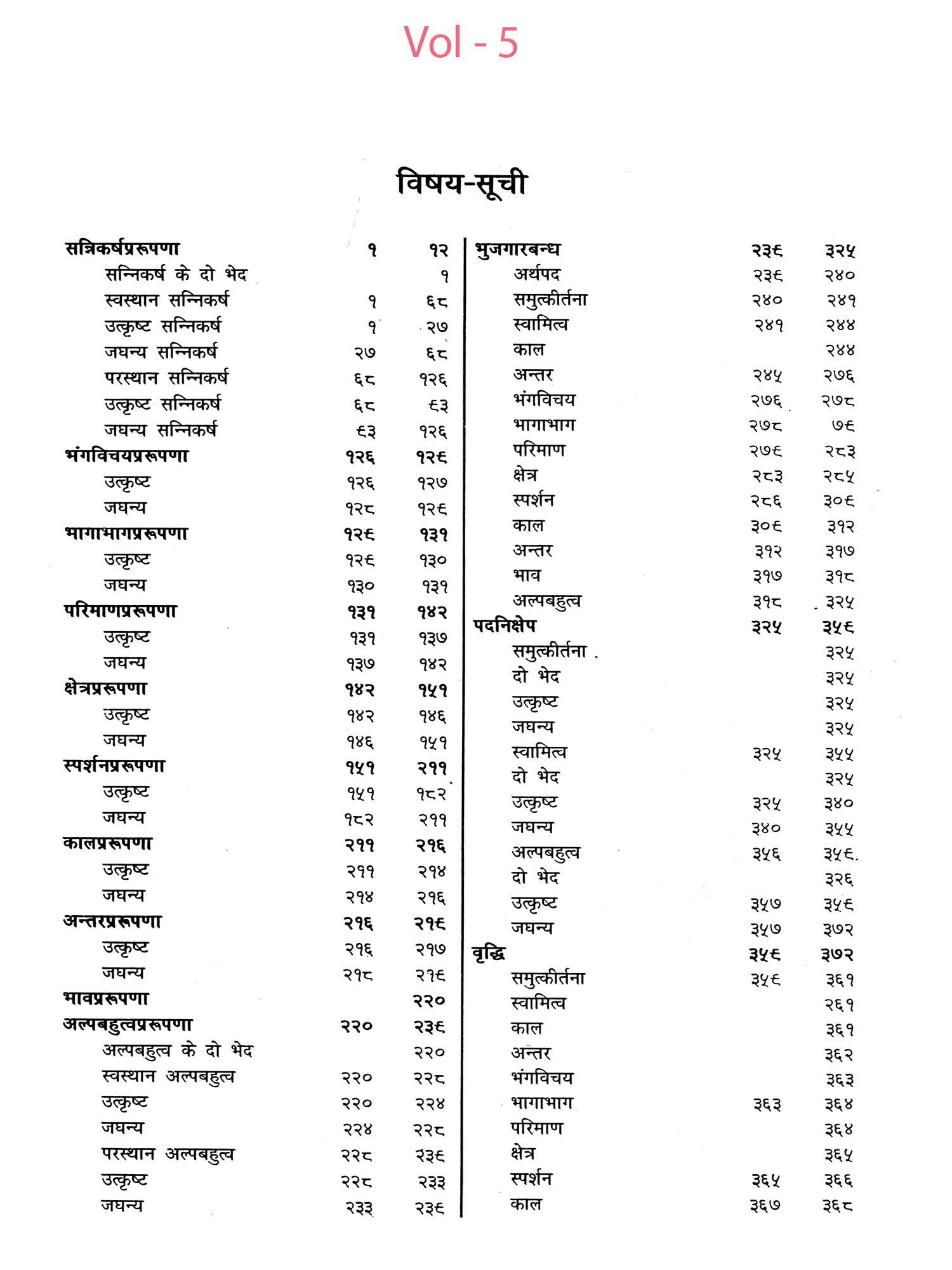 Vol - 5

विषय-सूची

| | | |
|---|---|---|
| सन्निकर्षप्ररूपणा | १ | १२ |
| सन्निकर्ष के दो भेद | | १ |
| स्वस्थान सन्निकर्ष | १ | ६८ |
| उत्कृष्ट सन्निकर्ष | १ | २७ |
| जघन्य सन्निकर्ष | २७ | ६८ |
| परस्थान सन्निकर्ष | ६८ | १२६ |
| उत्कृष्ट सन्निकर्ष | ६८ | ६३ |
| जघन्य सन्निकर्ष | ६३ | १२६ |
| भंगविचयप्ररूपणा | १२६ | १२६ |
| उत्कृष्ट | १२६ | १२७ |
| जघन्य | १२८ | १२६ |
| भागाभागप्ररूपणा | १२६ | १३१ |
| उत्कृष्ट | १२६ | १३० |
| जघन्य | १३० | १३१ |
| परिमाणप्ररूपणा | १३१ | १४२ |
| उत्कृष्ट | १३१ | १३७ |
| जघन्य | १३७ | १४२ |
| क्षेत्रप्ररूपणा | १४२ | १५१ |
| उत्कृष्ट | १४२ | १४६ |
| जघन्य | १४६ | १५१ |
| स्पर्शनप्ररूपणा | १५१ | २११ |
| उत्कृष्ट | १५१ | १८२ |
| जघन्य | १८२ | २११ |
| कालप्ररूपणा | २११ | २१६ |
| उत्कृष्ट | २११ | २१४ |
| जघन्य | २१४ | २१६ |
| अन्तरप्ररूपणा | २१६ | २१६ |
| उत्कृष्ट | २१६ | २१७ |
| जघन्य | २१८ | २१६ |
| भावप्ररूपणा | | २२० |
| अल्पबहुत्वप्ररूपणा | २२० | २३६ |
| अल्पबहुत्व के दो भेद | | २२० |
| स्वस्थान अल्पबहुत्व | २२० | २२८ |
| उत्कृष्ट | २२० | २२४ |
| जघन्य | २२४ | २२८ |
| परस्थान अल्पबहुत्व | २२८ | २३६ |
| उत्कृष्ट | २२८ | २३३ |
| जघन्य | २३३ | २३६ |

| | | |
|---|---|---|
| भुजगारबन्ध | २३६ | ३२५ |
| अर्थपद | २३६ | २४० |
| समुत्कीर्तना | २४० | २४१ |
| स्वामित्व | २४१ | २४४ |
| काल | | २४४ |
| अन्तर | २४५ | २७६ |
| भंगविचय | २७६ | २७८ |
| भागाभाग | २७८ | ७६ |
| परिमाण | २७६ | २८३ |
| क्षेत्र | २८३ | २८५ |
| स्पर्शन | २८६ | ३०६ |
| काल | ३०६ | ३१२ |
| अन्तर | ३१२ | ३१७ |
| भाव | ३१७ | ३१८ |
| अल्पबहुत्व | ३१८ | ३२५ |
| पदनिक्षेप | ३२५ | ३५६ |
| समुत्कीर्तना | | ३२५ |
| दो भेद | | ३२५ |
| उत्कृष्ट | | ३२५ |
| जघन्य | | ३२५ |
| स्वामित्व | ३२५ | ३५५ |
| दो भेद | | ३२५ |
| उत्कृष्ट | ३२५ | ३४० |
| जघन्य | ३४० | ३५५ |
| अल्पबहुत्व | ३५६ | ३५६ |
| दो भेद | | ३२६ |
| उत्कृष्ट | ३५७ | ३५६ |
| जघन्य | ३५७ | ३७२ |
| वृद्धि | ३५६ | ३७२ |
| समुत्कीर्तना | ३५६ | ३६१ |
| स्वामित्व | | २६१ |
| काल | | ३६१ |
| अन्तर | | ३६२ |
| भंगविचय | | ३६३ |
| भागाभाग | ३६३ | ३६४ |
| परिमाण | | ३६४ |
| क्षेत्र | | ३६५ |
| स्पर्शन | ३६५ | ३६६ |
| काल | ३६७ | ३६८ |